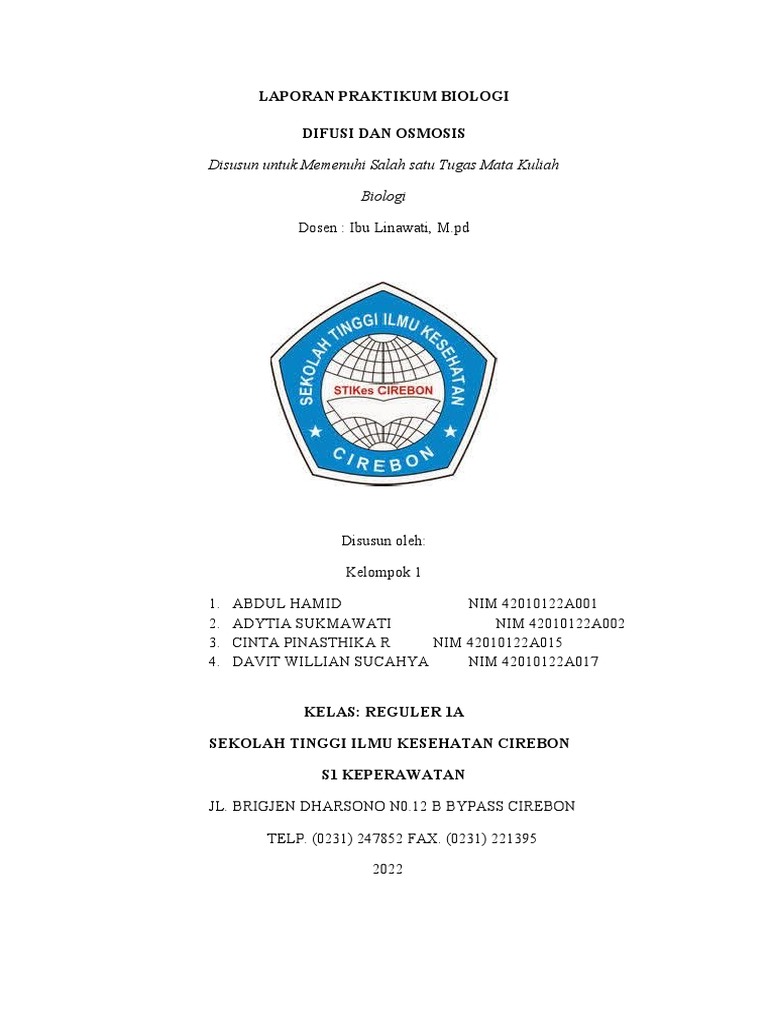 LAPORAN PRAKTIKUM BIOLOGI

DIFUSI DAN OSMOSIS

Disusun untuk Memenuhi Salah satu Tugas Mata Kuliah

Biologi

Dosen : Ibu Linawati, M.pd

SEKOLAH TINGGI ILMU KESEHATAN

STIKes CIREBON

CIREBON

Disusun oleh:

Kelompok 1

1. ABDUL HAMID NIM 42010122A001
2. ADYTIA SUKMAWATI NIM 42010122A002
3. CINTA PINASTHIKA R NIM 42010122A015
4. DAVIT WILLIAN SUCAHYA NIM 42010122A017

KELAS: REGULER 1A

SEKOLAH TINGGI ILMU KESEHATAN CIREBON

S1 KEPERAWATAN

JL. BRIGJEN DHARSONO N0.12 B BYPASS CIREBON

TELP. (0231) 247852 FAX. (0231) 221395

2022